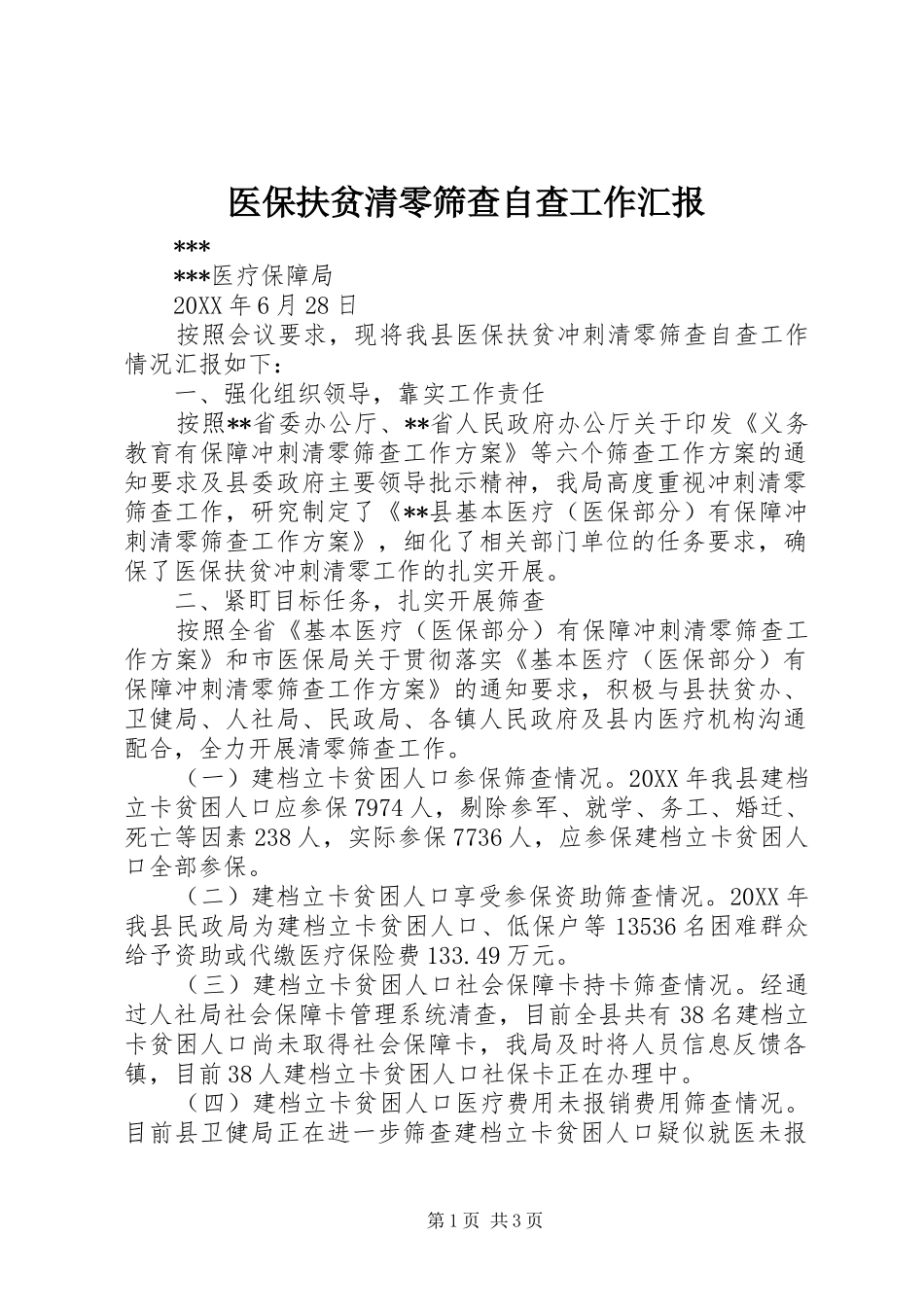 医保扶贫清零筛查自查工作汇报

***

***医疗保障局

20XX年6月28日

按照会议要求，现将我县医保扶贫冲刺清零筛查自查工作情况汇报如下：

一、强化组织领导，靠实工作责任

按照**省委办公厅、**省人民政府办公厅关于印发《义务教育有保障冲刺清零筛查工作方案》等六个筛查工作方案的通知要求及县委政府主要领导批示精神，我局高度重视冲刺清零筛查工作，研究制定了《**县基本医疗（医保部分）有保障冲刺清零筛查工作方案》，细化了相关部门单位的任务要求，确保了医保扶贫冲刺清零工作的扎实开展。

二、紧盯目标任务，扎实开展筛查

按照全省《基本医疗（医保部分）有保障冲刺清零筛查工作方案》和市医保局关于贯彻落实《基本医疗（医保部分）有保障冲刺清零筛查工作方案》的通知要求，积极与县扶贫办、卫健局、人社局、民政局、各镇人民政府及县内医疗机构沟通配合，全力开展清零筛查工作。

（一）建档立卡贫困人口参保筛查情况。20XX年我县建档立卡贫困人口应参保7974人，剔除参军、就学、务工、婚迁、死亡等因素238人，实际参保7736人，应参保建档立卡贫困人口全部参保。

（二）建档立卡贫困人口享受参保资助筛查情况。20XX年我县民政局为建档立卡贫困人口、低保户等13536名困难群众给予资助或代缴医疗保险费133.49万元。

（三）建档立卡贫困人口社会保障卡持卡筛查情况。经通过人社局社会保障卡管理系统清查，目前全县共有38名建档立卡贫困人口尚未取得社会保障卡，我局及时将人员信息反馈各镇，目前38人建档立卡贫困人口社保卡正在办理中。

（四）建档立卡贫困人口医疗费用未报销费用筛查情况。目前县卫健局正在进一步筛查建档立卡贫困人口疑似就医未报

第1页 共3页